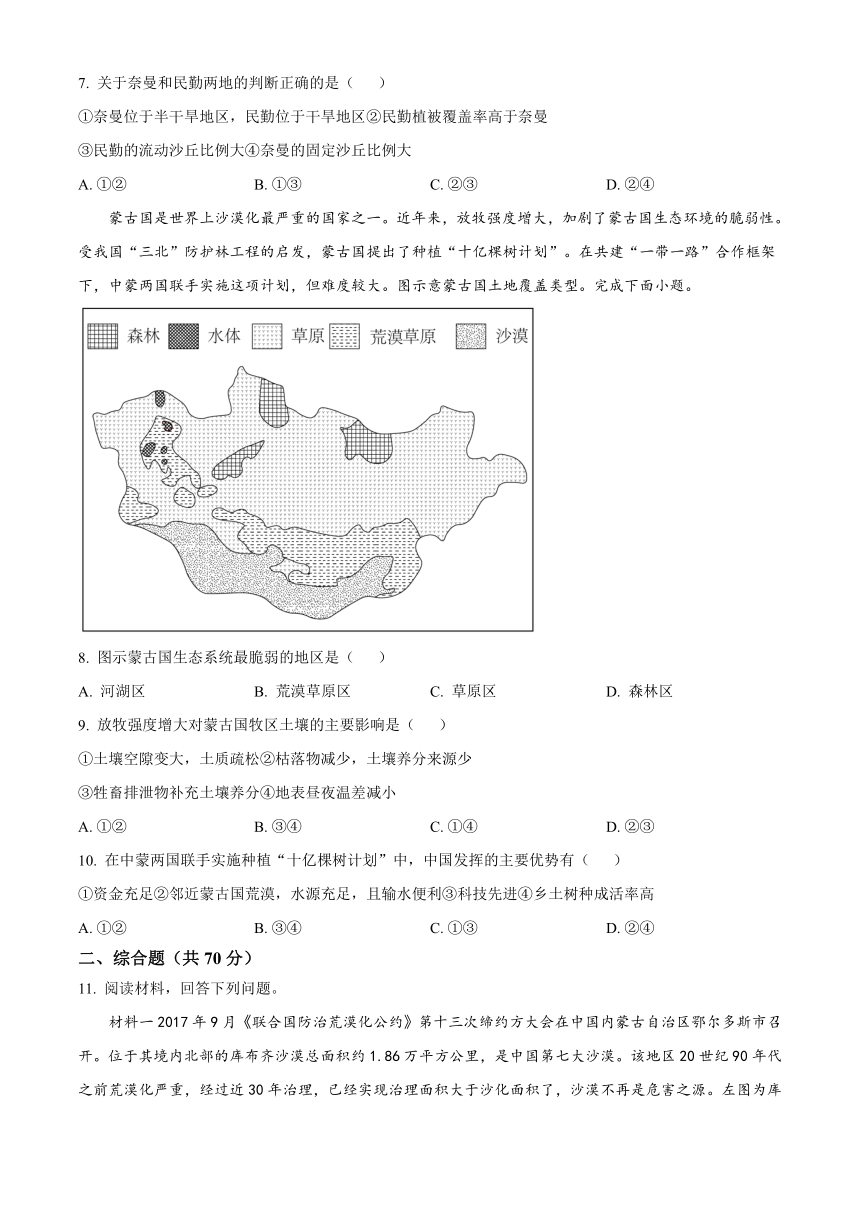 7. 关于奈曼和民勤两地的判断正确的是（　　）

①奈曼位于半干旱地区，民勤位于干旱地区②民勤植被覆盖率高于奈曼

③民勤的流动沙丘比例大④奈曼的固定沙丘比例大

A. ①②　　B. ①③　　C. ②③　　D. ②④

蒙古国是世界上沙漠化最严重的国家之一。近年来，放牧强度增大，加剧了蒙古国生态环境的脆弱性。受我国“三北”防护林工程的启发，蒙古国提出了种植“十亿棵树计划”。在共建“一带一路”合作框架下，中蒙两国联手实施这项计划，但难度较大。图示意蒙古国土地覆盖类型。完成下面小题。

森林　水体　草原　荒漠草原　沙漠

8. 图示蒙古国生态系统最脆弱的地区是（　　）

A. 河湖区　　B. 荒漠草原区　　C. 草原区　　D. 森林区

9. 放牧强度增大对蒙古国牧区土壤的主要影响是（　　）

①土壤空隙变大，土质疏松②枯落物减少，土壤养分来源少

③牲畜排泄物补充土壤养分④地表昼夜温差减小

A. ①②　　B. ③④　　C. ①④　　D. ②③

10. 在中蒙两国联手实施种植“十亿棵树计划”中，中国发挥的主要优势有（　　）

①资金充足②邻近蒙古国荒漠，水源充足，且输水便利③科技先进④乡土树种成活率高

A. ①②　　B. ③④　　C. ①③　　D. ②④

二、综合题（共 70 分）

11. 阅读材料，回答下列问题。

材料一 2017 年 9 月《联合国防治荒漠化公约》第十三次缔约方大会在中国内蒙古自治区鄂尔多斯市召开。位于其境内北部的库布齐沙漠总面积约 1.86 万平方公里，是中国第七大沙漠。该地区 20 世纪 90 年代之前荒漠化严重，经过近 30 年治理，已经实现治理面积大于沙化面积了，沙漠不再是危害之源。左图为库